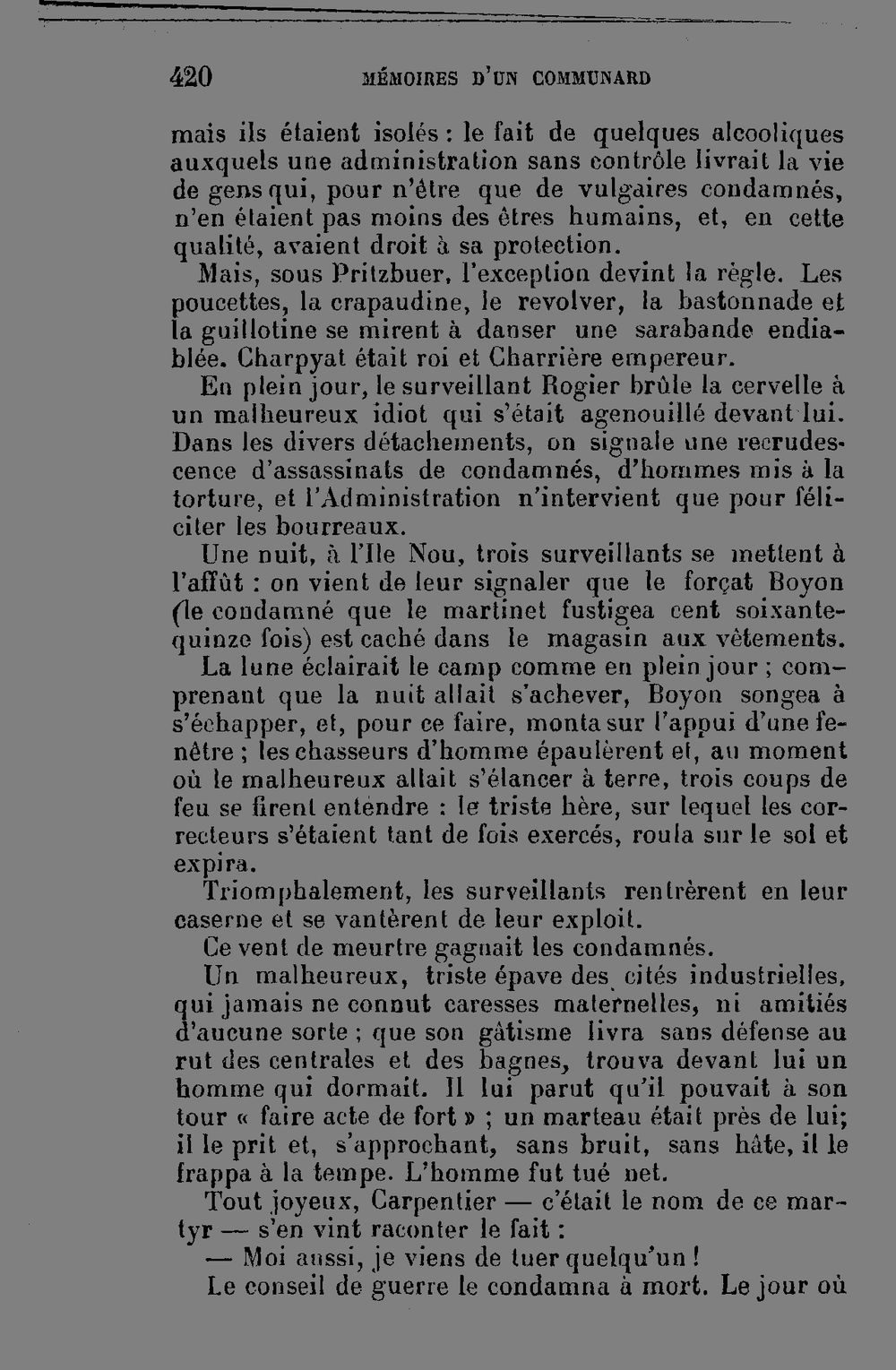 420 MÉMOIRES D'UN COMMUNARD

mais ils étaient isolés : le fait de quelques alcooliques auxquels une administration sans contrôle livrait la vie de gens qui, pour n'être que de vulgaires condamnés, n'en étaient pas moins des êtres humains, et, en cette qualité, avaient droit à sa protection.

Mais, sous Pritzbuer, l'exception devint la règle. Les poucettes, la crapaudine, le revolver, la bastonnade et la guillotine se mirent à danser une sarabande endiablée. Charpyat était roi et Charrière empereur.

En plein jour, le surveillant Rogier brûle la cervelle à un malheureux idiot qui s'était agenouillé devant lui. Dans les divers détachements, on signale une recrudescence d'assassinats de condamnés, d'hommes mis à la torture, et l'Administration n'intervient que pour féliciter les bourreaux.

Une nuit, à l'Ile Nou, trois surveillants se mettent à l'affût : on vient de leur signaler que le forçat Boyon (le condamné que le martinet fustigea cent soixante-quinze fois) est caché dans le magasin aux vêtements.

La lune éclairait le camp comme en plein jour ; comprenant que la nuit allait s'achever, Boyon songea à s'échapper, et, pour ce faire, monta sur l'appui d'une fenêtre ; les chasseurs d'homme épaulèrent et, au moment où le malheureux allait s'élancer à terre, trois coups de feu se firent entendre : le triste hère, sur lequel les correcteurs s'étaient tant de fois exercés, roula sur le sol et expira.

Triomphalement, les surveillants rentrèrent en leur caserne et se vantèrent de leur exploit.

Ce vent de meurtre gagnait les condamnés.

Un malheureux, triste épave des cités industrielles, qui jamais ne connut caresses maternelles, ni amitiés d'aucune sorte ; que son gâtisme livra sans défense au rut des centrales et des bagnes, trouva devant lui un homme qui dormait. Il lui parut qu'il pouvait à son tour « faire acte de fort » ; un marteau était près de lui; il le prit et, s'approchant, sans bruit, sans hâte, il le frappa à la tempe. L'homme fut tué net.

Tout joyeux, Carpentier — c'était le nom de ce martyr — s'en vint raconter le fait :

— Moi aussi, je viens de tuer quelqu'un !

Le conseil de guerre le condamna à mort. Le jour où